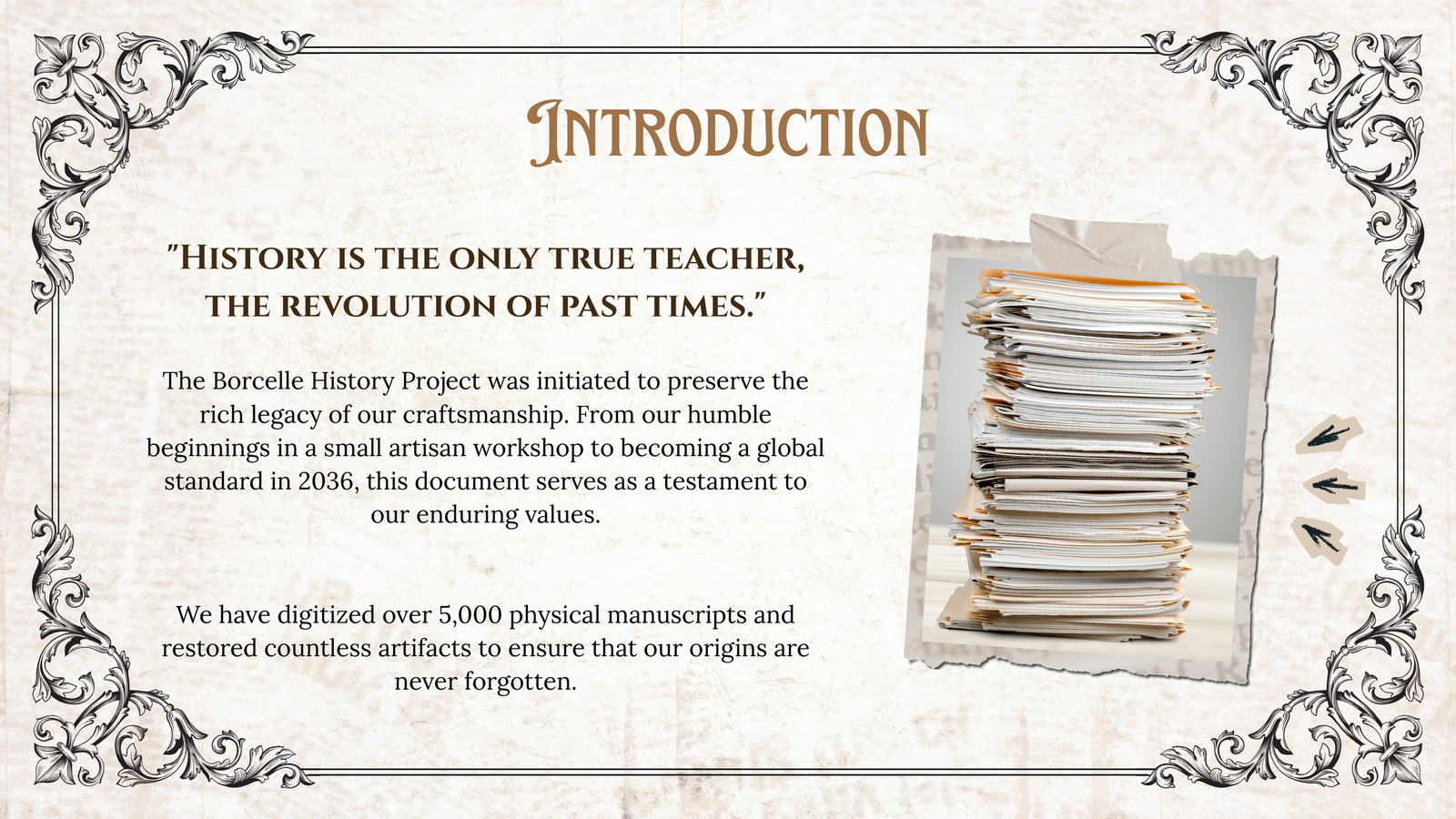 INTRODUCTION

"HISTORY IS THE ONLY TRUE TEACHER, THE REVOLUTION OF PAST TIMES."

The Borcelle History Project was initiated to preserve the rich legacy of our craftsmanship. From our humble beginnings in a small artisan workshop to becoming a global standard in 2036, this document serves as a testament to our enduring values.

We have digitized over 5,000 physical manuscripts and restored countless artifacts to ensure that our origins are never forgotten.